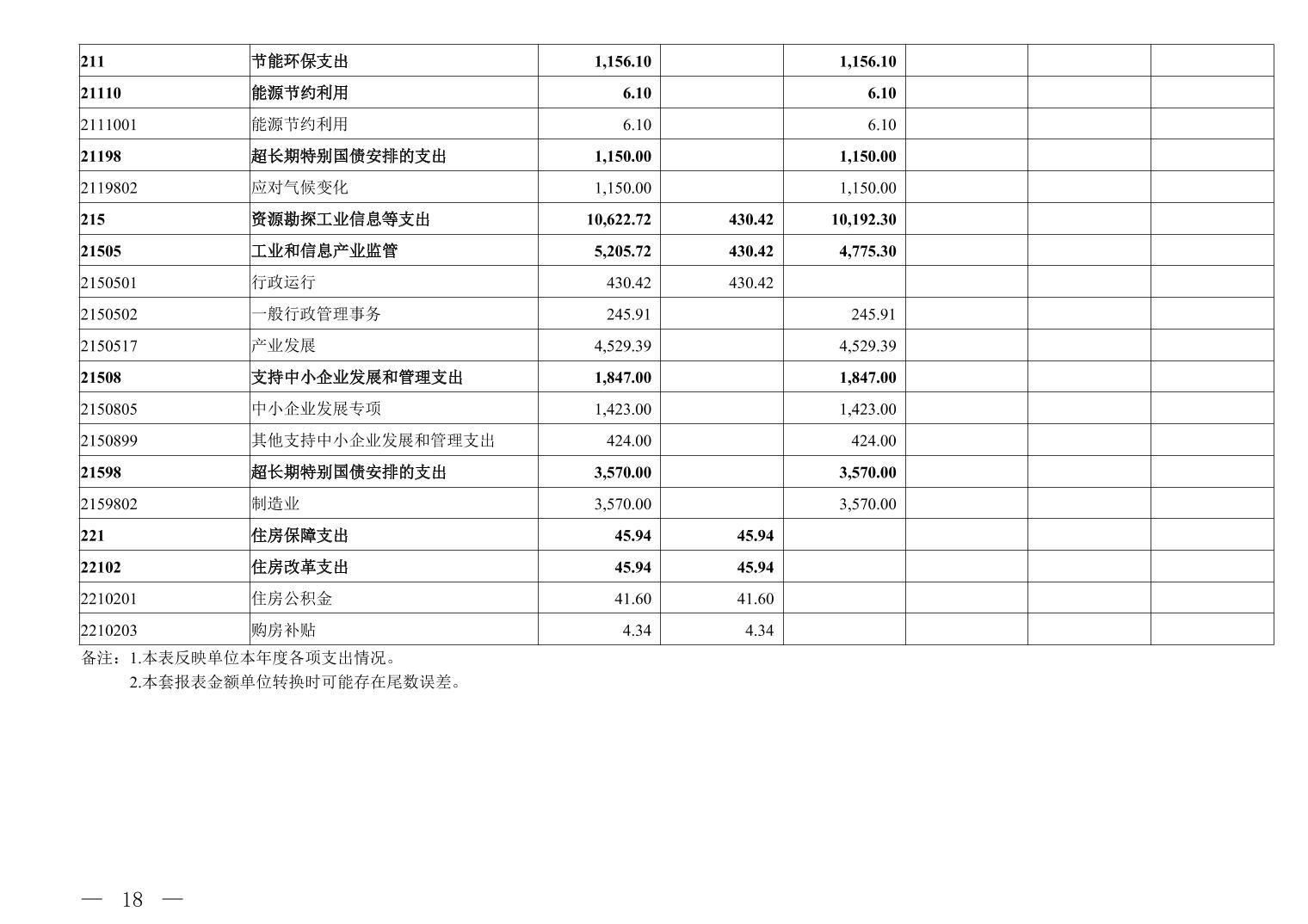 | 211 | 节能环保支出 | 1,156.10 |  | 1,156.10 |  |  |  |
|---|---|---|---|---|---|---|---|
| 21110 | 能源节约利用 | 6.10 |  | 6.10 |  |  |  |
| 2111001 | 能源节约利用 | 6.10 |  | 6.10 |  |  |  |
| 21198 | 超长期特别国债安排的支出 | 1,150.00 |  | 1,150.00 |  |  |  |
| 2119802 | 应对气候变化 | 1,150.00 |  | 1,150.00 |  |  |  |
| 215 | 资源勘探工业信息等支出 | 10,622.72 | 430.42 | 10,192.30 |  |  |  |
| 21505 | 工业和信息产业监管 | 5,205.72 | 430.42 | 4,775.30 |  |  |  |
| 2150501 | 行政运行 | 430.42 | 430.42 |  |  |  |  |
| 2150502 | 一般行政管理事务 | 245.91 |  | 245.91 |  |  |  |
| 2150517 | 产业发展 | 4,529.39 |  | 4,529.39 |  |  |  |
| 21508 | 支持中小企业发展和管理支出 | 1,847.00 |  | 1,847.00 |  |  |  |
| 2150805 | 中小企业发展专项 | 1,423.00 |  | 1,423.00 |  |  |  |
| 2150899 | 其他支持中小企业发展和管理支出 | 424.00 |  | 424.00 |  |  |  |
| 21598 | 超长期特别国债安排的支出 | 3,570.00 |  | 3,570.00 |  |  |  |
| 2159802 | 制造业 | 3,570.00 |  | 3,570.00 |  |  |  |
| 221 | 住房保障支出 | 45.94 | 45.94 |  |  |  |  |
| 22102 | 住房改革支出 | 45.94 | 45.94 |  |  |  |  |
| 2210201 | 住房公积金 | 41.60 | 41.60 |  |  |  |  |
| 2210203 | 购房补贴 | 4.34 | 4.34 |  |  |  |  |

备注：1.本表反映单位本年度各项支出情况。
2.本套报表金额单位转换时可能存在尾数误差。

— 18 —